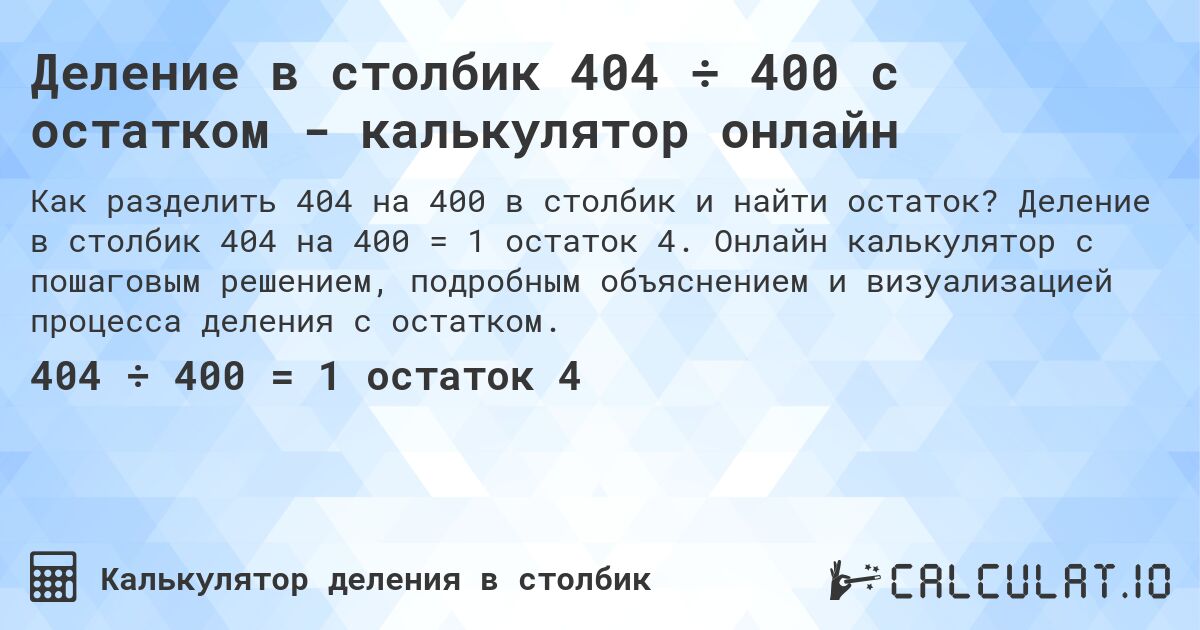 Деление в столбик 404 ÷ 400 с остатком - калькулятор онлайн

Как разделить 404 на 400 в столбик и найти остаток? Деление в столбик 404 на 400 = 1 остаток 4. Онлайн калькулятор с пошаговым решением, подробным объяснением и визуализацией процесса деления с остатком.

404 ÷ 400 = 1 остаток 4

Калькулятор деления в столбик

CALCULAT.IO